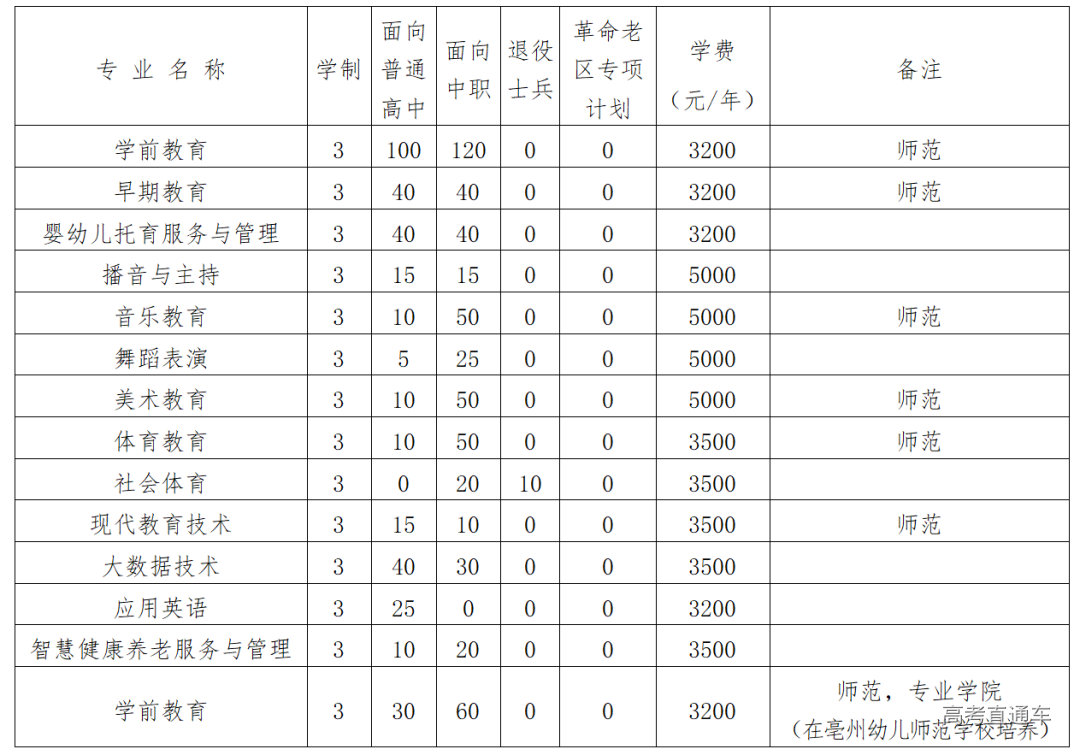 | 专业名称 | 学制 | 面向普通高中 | 面向中职 | 退役士兵 | 革命老区专项计划 | 学费（元/年） | 备注 |
|---|---|---|---|---|---|---|---|
| 学前教育 | 3 | 100 | 120 | 0 | 0 | 3200 | 师范 |
| 早期教育 | 3 | 40 | 40 | 0 | 0 | 3200 | 师范 |
| 婴幼儿托育服务与管理 | 3 | 40 | 40 | 0 | 0 | 3200 | |
| 播音与主持 | 3 | 15 | 15 | 0 | 0 | 5000 | |
| 音乐教育 | 3 | 10 | 50 | 0 | 0 | 5000 | 师范 |
| 舞蹈表演 | 3 | 5 | 25 | 0 | 0 | 5000 | |
| 美术教育 | 3 | 10 | 50 | 0 | 0 | 5000 | 师范 |
| 体育教育 | 3 | 10 | 50 | 0 | 0 | 3500 | 师范 |
| 社会体育 | 3 | 0 | 20 | 10 | 0 | 3500 | |
| 现代教育技术 | 3 | 15 | 10 | 0 | 0 | 3500 | 师范 |
| 大数据技术 | 3 | 40 | 30 | 0 | 0 | 3500 | |
| 应用英语 | 3 | 25 | 0 | 0 | 0 | 3200 | |
| 智慧健康养老服务与管理 | 3 | 10 | 20 | 0 | 0 | 3500 | |
| 学前教育 | 3 | 30 | 60 | 0 | 0 | 3200 | 师范，专业学院（在亳州幼儿师范学校培养） |

高考直通车